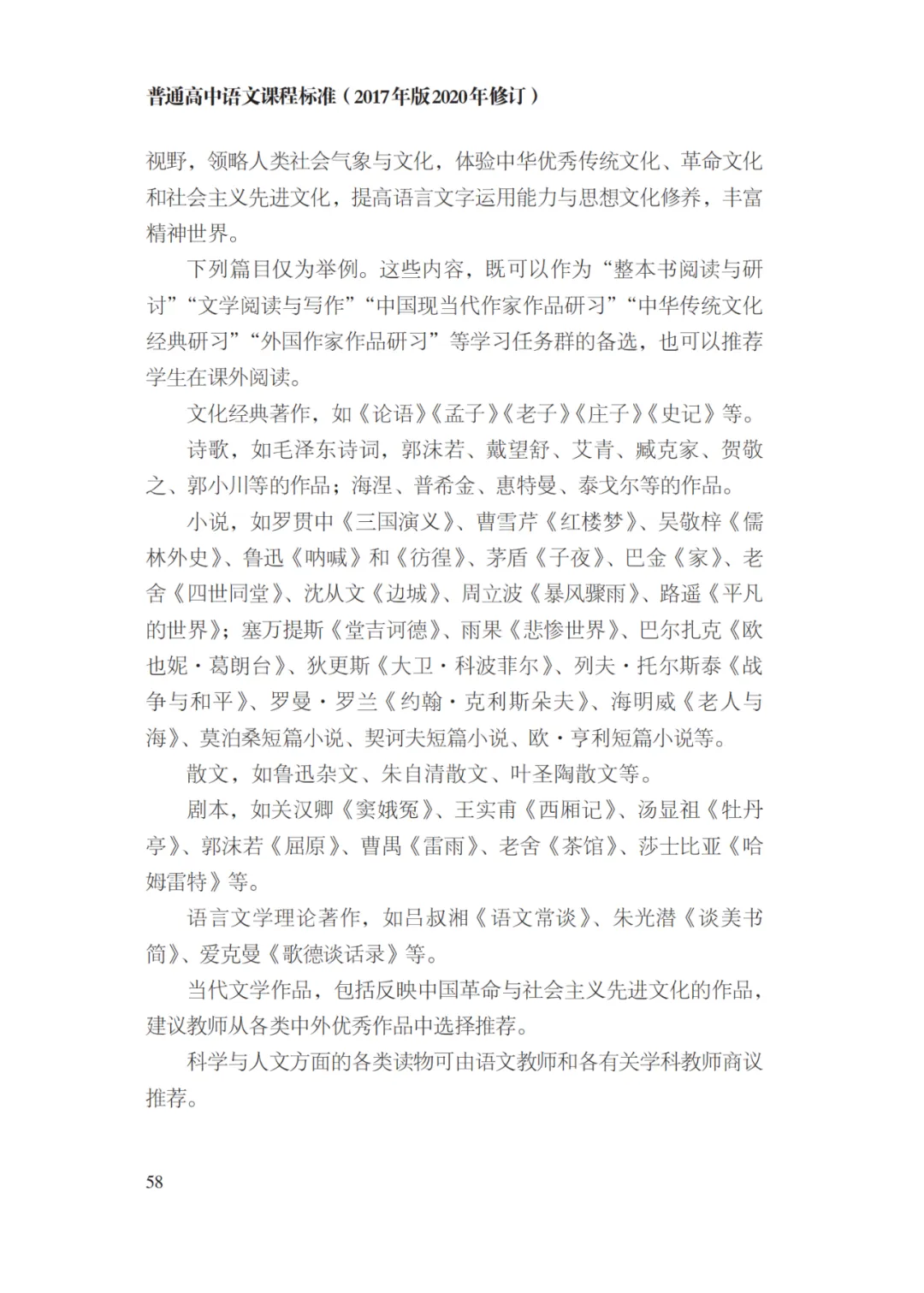 普通高中语文课程标准（2017年版2020年修订）

视野，领略人类社会气象与文化，体验中华优秀传统文化、革命文化和社会主义先进文化，提高语言文字运用能力与思想文化修养，丰富精神世界。

下列篇目仅为举例。这些内容，既可以作为“整本书阅读与研讨”“文学阅读与写作”“中国现当代作家作品研习”“中华传统文化经典研习”“外国作家作品研习”等学习任务群的备选，也可以推荐学生在课外阅读。

文化经典著作，如《论语》《孟子》《老子》《庄子》《史记》等。

诗歌，如毛泽东诗词，郭沫若、戴望舒、艾青、臧克家、贺敬之、郭小川等的作品；海涅、普希金、惠特曼、泰戈尔等的作品。

小说，如罗贯中《三国演义》、曹雪芹《红楼梦》、吴敬梓《儒林外史》、鲁迅《呐喊》和《彷徨》、茅盾《子夜》、巴金《家》、老舍《四世同堂》、沈从文《边城》、周立波《暴风骤雨》、路遥《平凡的世界》；塞万提斯《堂吉诃德》、雨果《悲惨世界》、巴尔扎克《欧也妮·葛朗台》、狄更斯《大卫·科波菲尔》、列夫·托尔斯泰《战争与和平》、罗曼·罗兰《约翰·克利斯朵夫》、海明威《老人与海》、莫泊桑短篇小说、契诃夫短篇小说、欧·亨利短篇小说等。

散文，如鲁迅杂文、朱自清散文、叶圣陶散文等。

剧本，如关汉卿《窦娥冤》、王实甫《西厢记》、汤显祖《牡丹亭》、郭沫若《屈原》、曹禺《雷雨》、老舍《茶馆》、莎士比亚《哈姆雷特》等。

语言文学理论著作，如吕叔湘《语文常谈》、朱光潜《谈美书简》、爱克曼《歌德谈话录》等。

当代文学作品，包括反映中国革命与社会主义先进文化的作品，建议教师从各类中外优秀作品中选择推荐。

科学与人文方面的各类读物可由语文教师和各有关学科教师商议推荐。

58